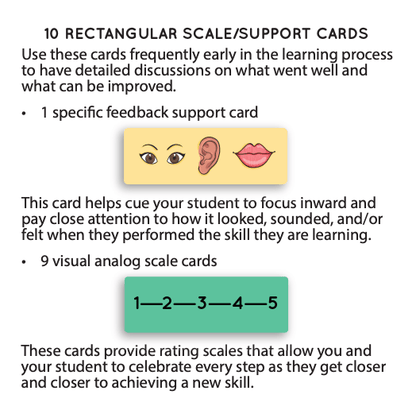 10 RECTANGULAR SCALE/SUPPORT CARDS

Use these cards frequently early in the learning process to have detailed discussions on what went well and what can be improved.

• 1 specific feedback support card

This card helps cue your student to focus inward and pay close attention to how it looked, sounded, and/or felt when they performed the skill they are learning.

• 9 visual analog scale cards

1—2—3—4—5

These cards provide rating scales that allow you and your student to celebrate every step as they get closer and closer to achieving a new skill.